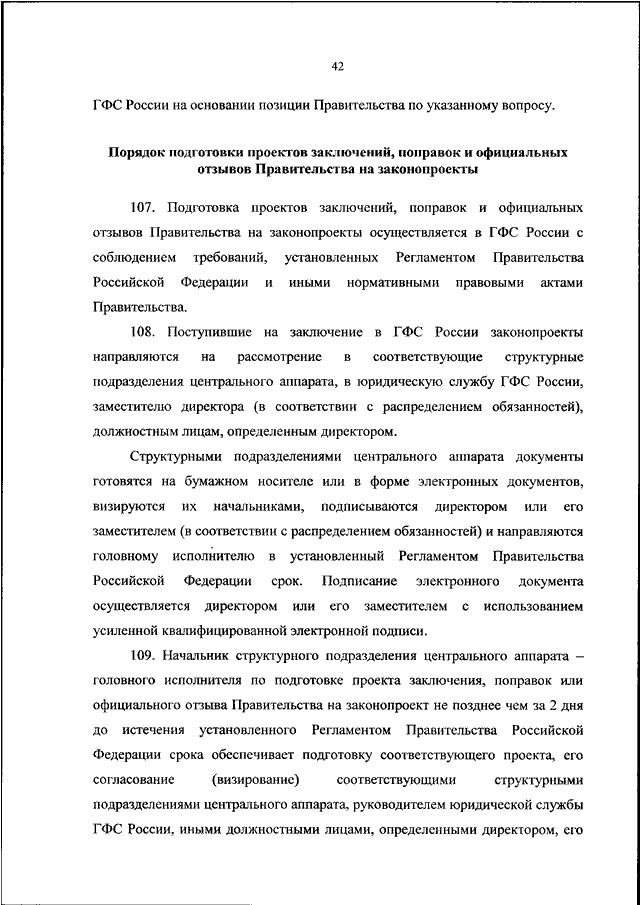 42

ГФС России на основании позиции Правительства по указанному вопросу.

Порядок подготовки проектов заключений, поправок и официальных отзывов Правительства на законопроекты

107. Подготовка проектов заключений, поправок и официальных отзывов Правительства на законопроекты осуществляется в ГФС России с соблюдением требований, установленных Регламентом Правительства Российской Федерации и иными нормативными правовыми актами Правительства.

108. Поступившие на заключение в ГФС России законопроекты направляются на рассмотрение в соответствующие структурные подразделения центрального аппарата, в юридическую службу ГФС России, заместителю директора (в соответствии с распределением обязанностей), должностным лицам, определенным директором.

Структурными подразделениями центрального аппарата документы готовятся на бумажном носителе или в форме электронных документов, визируются их начальниками, подписываются директором или его заместителем (в соответствии с распределением обязанностей) и направляются головному исполнителю в установленный Регламентом Правительства Российской Федерации срок. Подписание электронного документа осуществляется директором или его заместителем с использованием усиленной квалифицированной электронной подписи.

109. Начальник структурного подразделения центрального аппарата – головного исполнителя по подготовке проекта заключения, поправок или официального отзыва Правительства на законопроект не позднее чем за 2 дня до истечения установленного Регламентом Правительства Российской Федерации срока обеспечивает подготовку соответствующего проекта, его согласование (визирование) соответствующими структурными подразделениями центрального аппарата, руководителем юридической службы ГФС России, иными должностными лицами, определенными директором, его